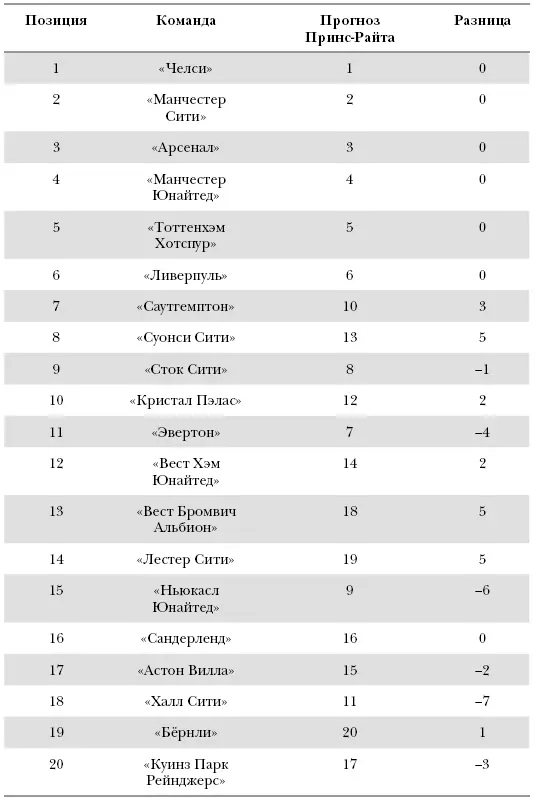 | Позиция | Команда | Прогноз Принс-Райта | Разница |
|---|---|---|---|
| 1 | «Челси» | 1 | 0 |
| 2 | «Манчестер Сити» | 2 | 0 |
| 3 | «Арсенал» | 3 | 0 |
| 4 | «Манчестер Юнайтед» | 4 | 0 |
| 5 | «Тоттенхэм Хотспур» | 5 | 0 |
| 6 | «Ливерпуль» | 6 | 0 |
| 7 | «Саутгемптон» | 10 | 3 |
| 8 | «Суонси Сити» | 13 | 5 |
| 9 | «Сток Сити» | 8 | –1 |
| 10 | «Кристал Пэлас» | 12 | 2 |
| 11 | «Эвертон» | 7 | –4 |
| 12 | «Вест Хэм Юнайтед» | 14 | 2 |
| 13 | «Вест Бромвич Альбион» | 18 | 5 |
| 14 | «Лестер Сити» | 19 | 5 |
| 15 | «Ньюкасл Юнайтед» | 9 | –6 |
| 16 | «Сандерленд» | 16 | 0 |
| 17 | «Астон Вилла» | 15 | –2 |
| 18 | «Халл Сити» | 11 | –7 |
| 19 | «Бёрнли» | 20 | 1 |
| 20 | «Куинз Парк Рейнджерс» | 17 | –3 |